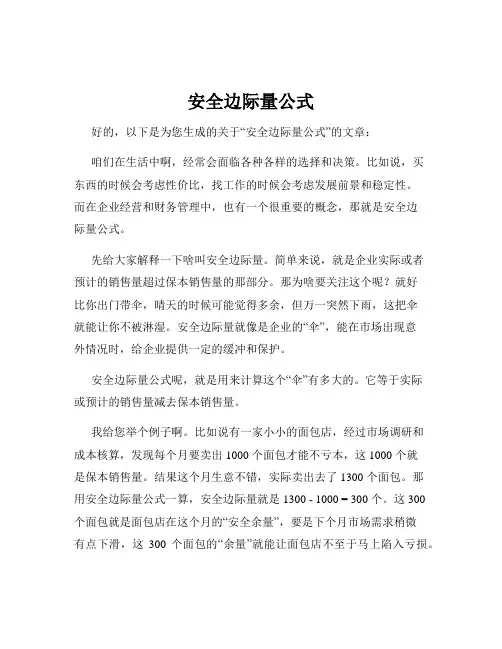 安全边际量公式

好的，以下是为您生成的关于“安全边际量公式”的文章：

咱们在生活中啊，经常会面临各种各样的选择和决策。比如说，买东西的时候会考虑性价比，找工作的时候会考虑发展前景和稳定性。而在企业经营和财务管理中，也有一个很重要的概念，那就是安全边际量公式。

先给大家解释一下啥叫安全边际量。简单来说，就是企业实际或者预计的销售量超过保本销售量的那部分。那为啥要关注这个呢？就好比你出门带伞，晴天的时候可能觉得多余，但万一突然下雨，这把伞就能让你不被淋湿。安全边际量就像是企业的“伞”，能在市场出现意外情况时，给企业提供一定的缓冲和保护。

安全边际量公式呢，就是用来计算这个“伞”有多大的。它等于实际或预计的销售量减去保本销售量。

我给您举个例子啊。比如说有一家小小的面包店，经过市场调研和成本核算，发现每个月要卖出 1000 个面包才能不亏本，这 1000 个就是保本销售量。结果这个月生意不错，实际卖出去了 1300 个面包。那用安全边际量公式一算，安全边际量就是 1300 - 1000 = 300 个。这 300 个面包就是面包店在这个月的“安全余量”，要是下个月市场需求稍微有点下滑，这 300 个面包的“余量”就能让面包店不至于马上陷入亏损。